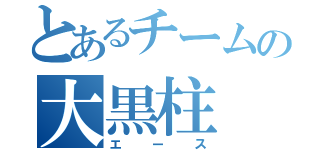 とあるチームの
大黒柱
エース